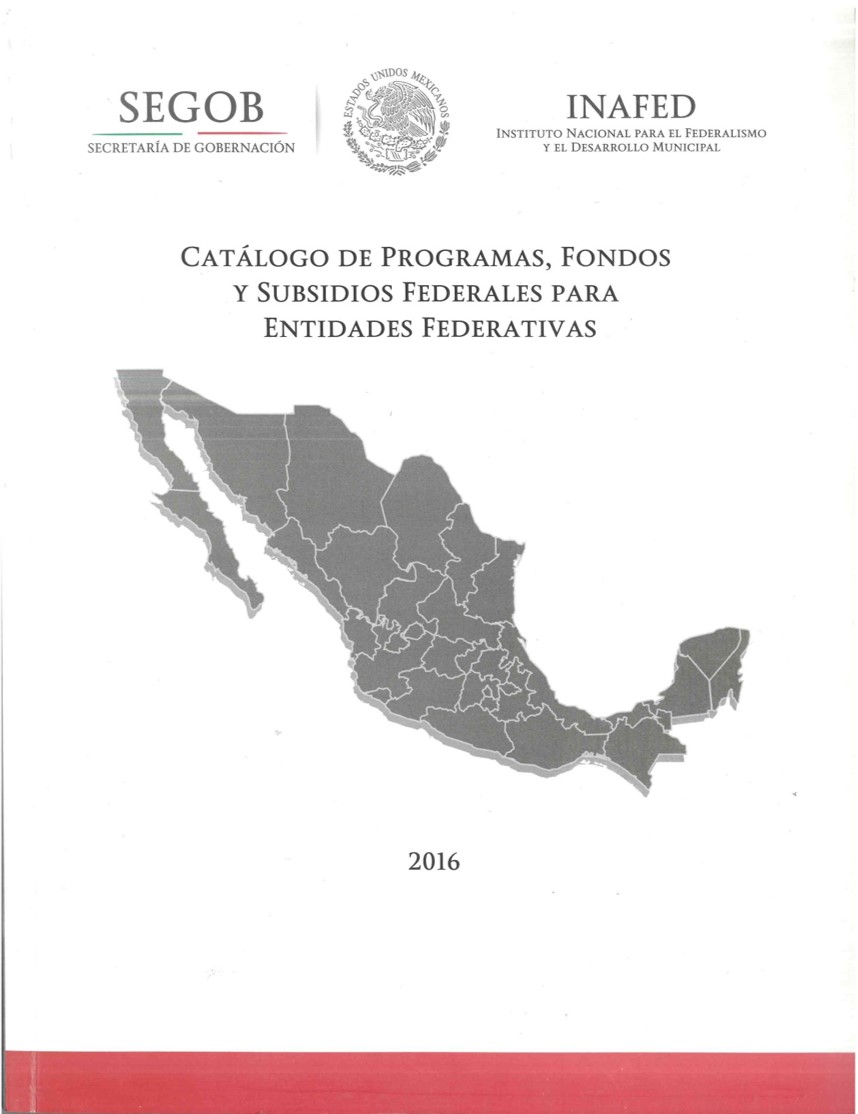 SEGOB
SECRETARÍA DE GOBERNACIÓN

ESTADOS UNIDOS MEXICANOS

INAFED
INSTITUTO NACIONAL PARA EL FEDERALISMO
Y EL DESARROLLO MUNICIPAL

CATÁLOGO DE PROGRAMAS, FONDOS
Y SUBSIDIOS FEDERALES PARA
ENTIDADES FEDERATIVAS

2016